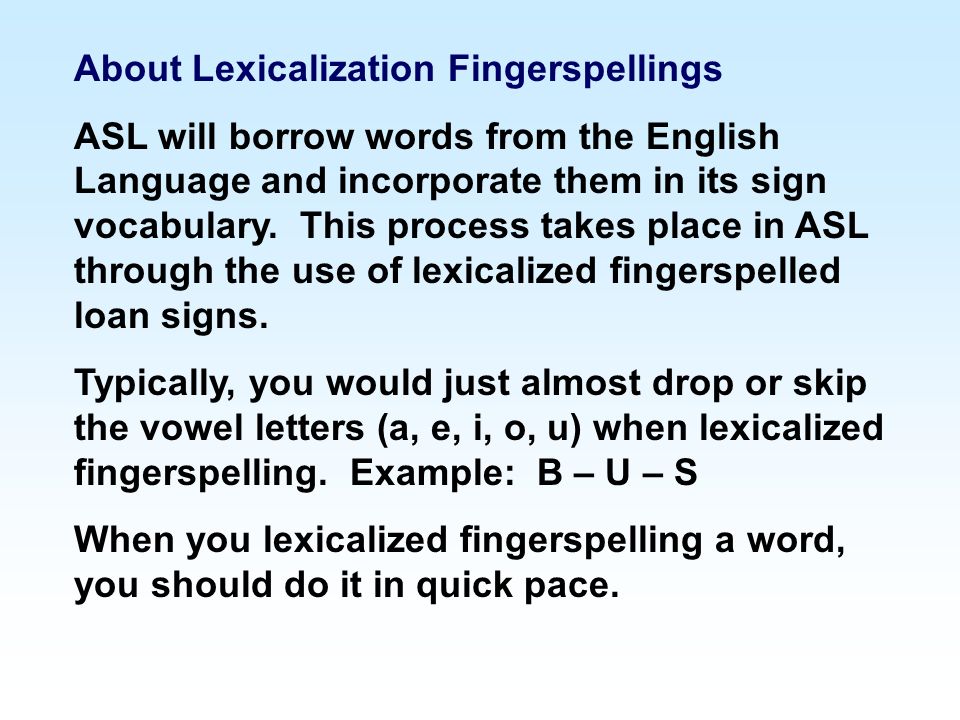 About Lexicalization Fingerspellings

ASL will borrow words from the English Language and incorporate them in its sign vocabulary.  This process takes place in ASL through the use of lexicalized fingerspelled loan signs.

Typically, you would just almost drop or skip the vowel letters (a, e, i, o, u) when lexicalized fingerspelling.  Example:  B – U – S

When you lexicalized fingerspelling a word, you should do it in quick pace.